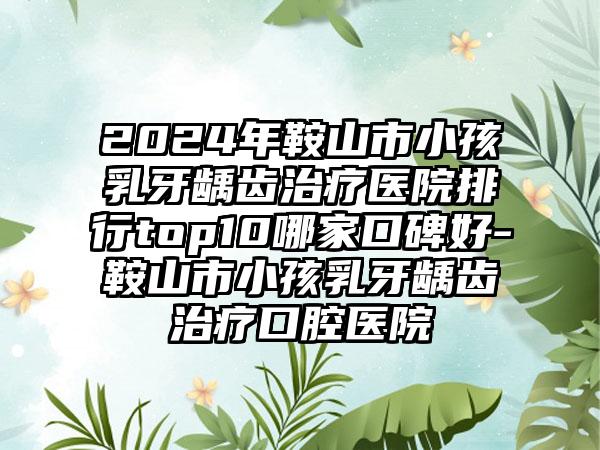 2024年鞍山市小孩乳牙龋齿治疗医院排行top10哪家口碑好-鞍山市小孩乳牙龋齿治疗口腔医院